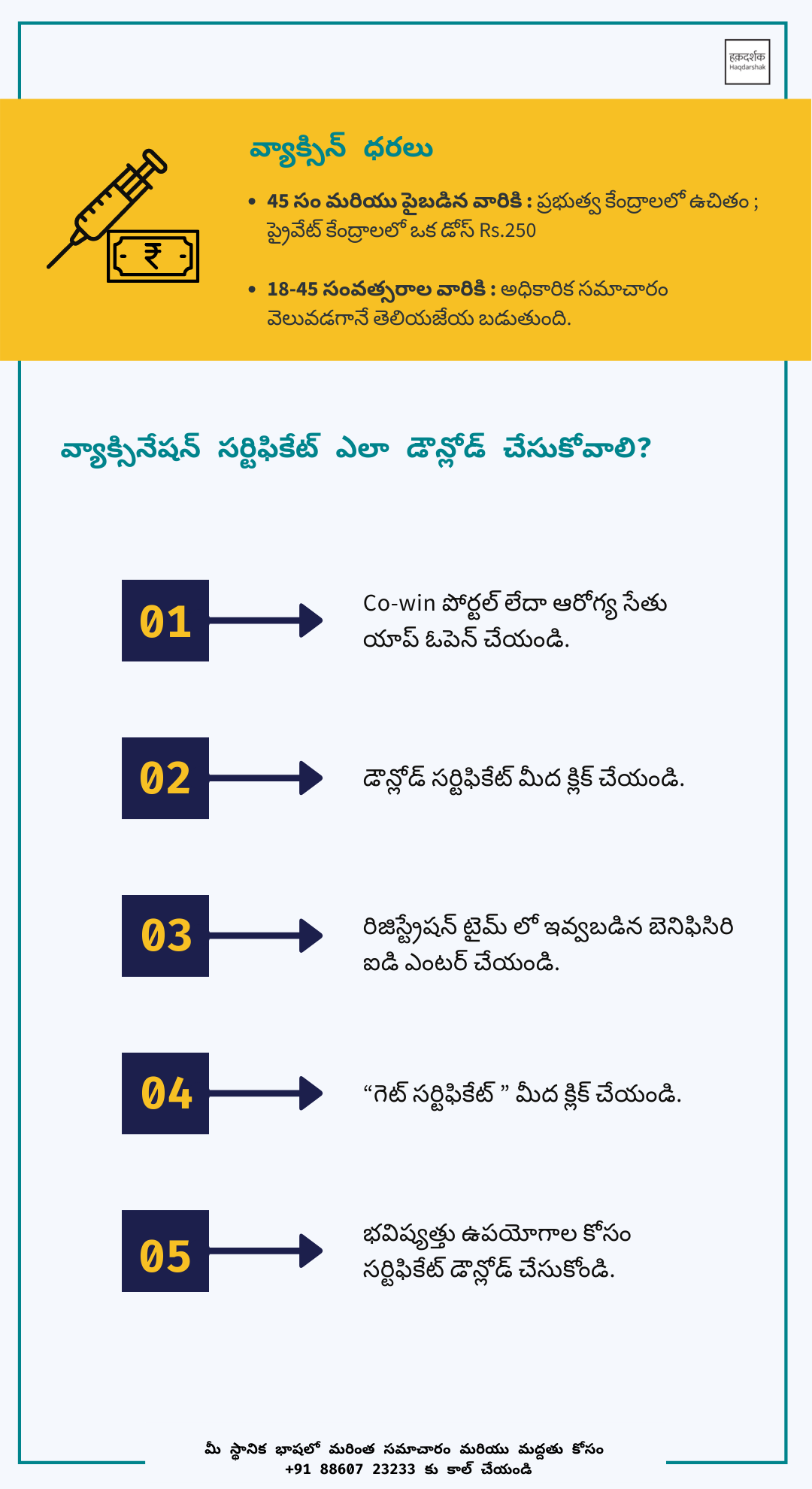 हकदर्शक
Haqdarshak

వ్యాక్సిన్ ధరలు

• 45 సం మరియు పైబడిన వారికి : ప్రభుత్వ కేంద్రాలలో ఉచితం ; ప్రైవేట్ కేంద్రాలలో ఒక డోస్ Rs.250

• 18-45 సంవత్సరాల వారికి : అధికారిక సమాచారం వెలువడగానే తెలియజేయ బడుతుంది.

వ్యాక్సినేషన్ సర్టిఫికేట్ ఎలా డౌన్లోడ్ చేసుకోవాలి?

01

Co-win పోర్టల్ లేదా ఆరోగ్య సేతు యాప్ ఓపెన్ చేయండి.

02

డౌన్లోడ్ సర్టిఫికేట్ మీద క్లిక్ చేయండి.

03

రిజిస్ట్రేషన్ టైమ్ లో ఇవ్వబడిన బెనిఫిసిరి ఐడి ఎంటర్ చేయండి.

04

"గెట్ సర్టిఫికేట్ " మీద క్లిక్ చేయండి.

05

భవిష్యత్తు ఉపయోగాల కోసం సర్టిఫికేట్ డౌన్లోడ్ చేసుకోండి.

మీ స్థానిక భాషలో మరింత సమాచారం మరియు మద్దతు కోసం
+91 88607 23233 కు కాల్ చేయండి